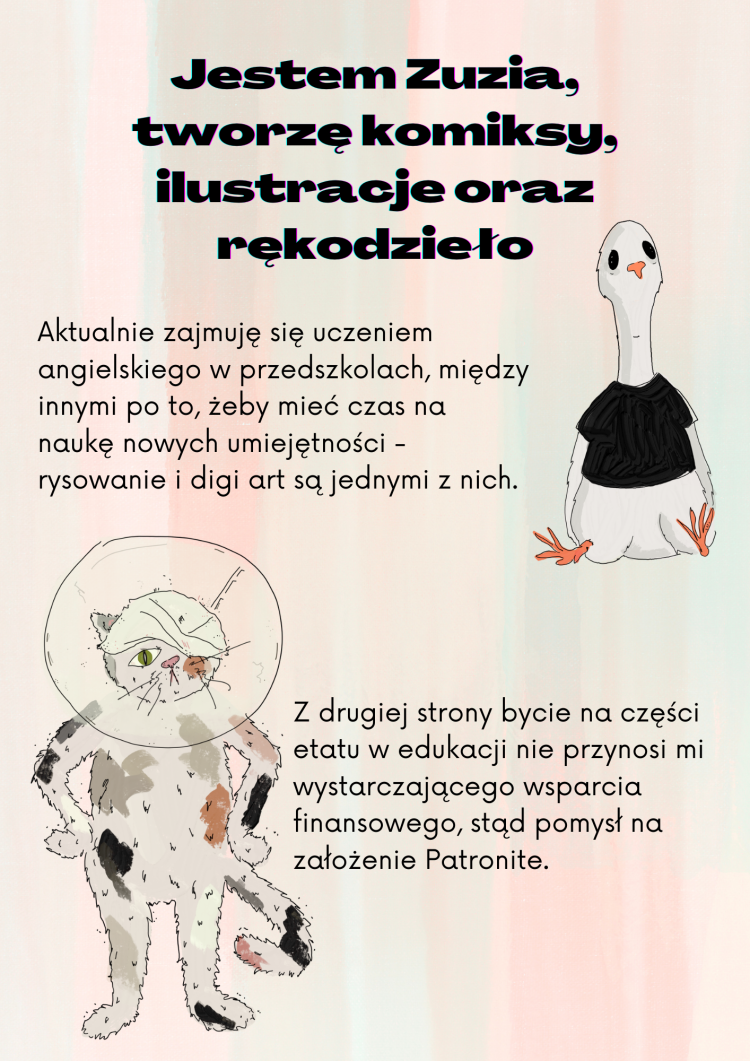 Jestem Zuzia, tworzę komiksy, ilustracje oraz rękodzieło

Aktualnie zajmuję się uczeniem angielskiego w przedszkolach, między innymi po to, żeby mieć czas na naukę nowych umiejętności - rysowanie i digi art są jednymi z nich.

Z drugiej strony bycie na części etatu w edukacji nie przynosi mi wystarczającego wsparcia finansowego, stąd pomysł na założenie Patronite.